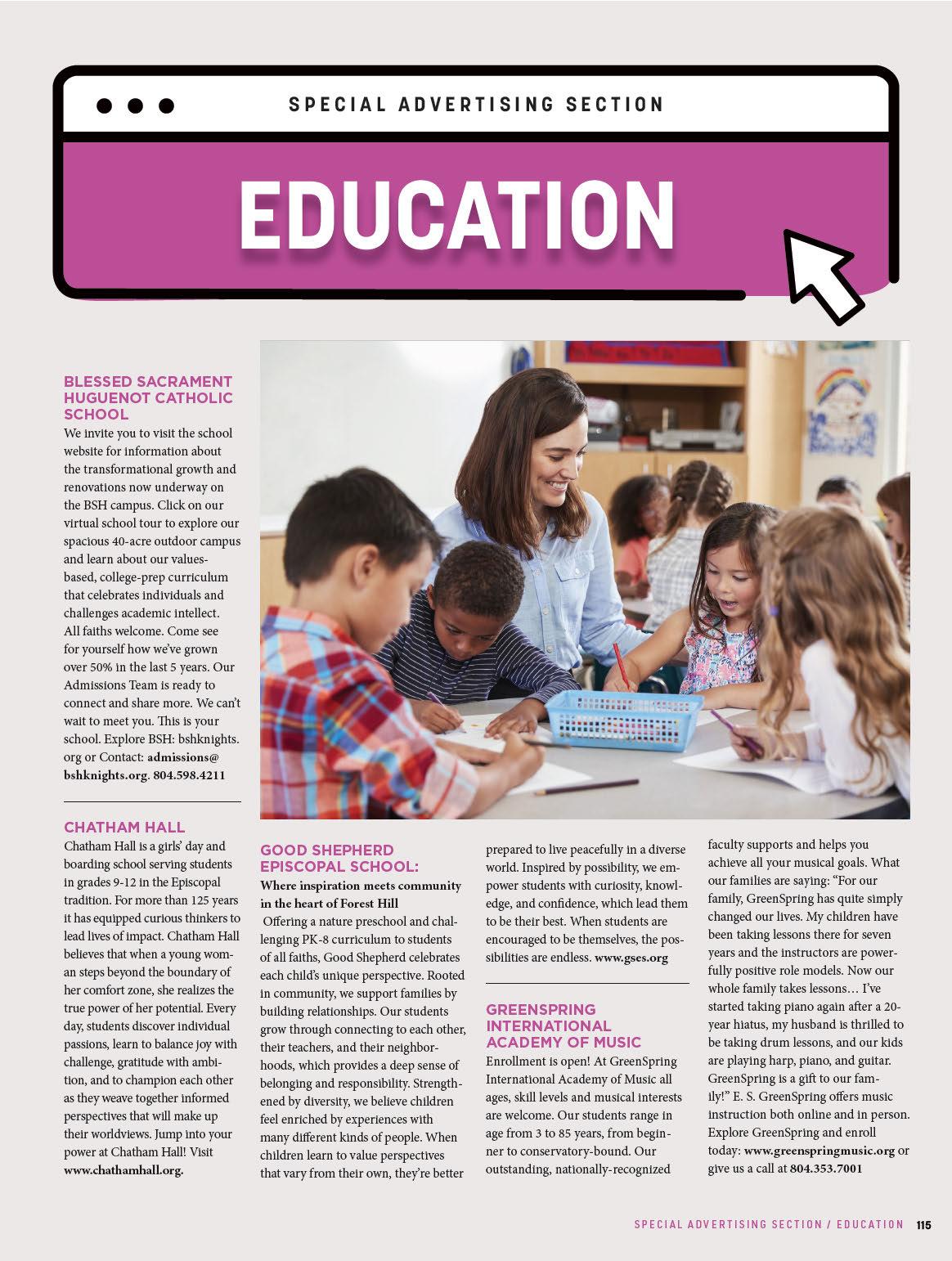 SPECIAL ADVERTISING SECTION

EDUCATION

BLESSED SACRAMENT HUGUENOT CATHOLIC SCHOOL

We invite you to visit the school website for information about the transformational growth and renovations now underway on the BSH campus. Click on our virtual school tour to explore our spacious 40-acre outdoor campus and learn about our values-based, college-prep curriculum that celebrates individuals and challenges academic intellect. All faiths welcome. Come see for yourself how we've grown over 50% in the last 5 years. Our Admissions Team is ready to connect and share more. We can't wait to meet you. This is your school. Explore BSH: bshknights.org or Contact: admissions@bshknights.org. 804.598.4211

CHATHAM HALL

Chatham Hall is a girls' day and boarding school serving students in grades 9-12 in the Episcopal tradition. For more than 125 years it has equipped curious thinkers to lead lives of impact. Chatham Hall believes that when a young woman steps beyond the boundary of her comfort zone, she realizes the true power of her potential. Every day, students discover individual passions, learn to balance joy with challenge, gratitude with ambition, and to champion each other as they weave together informed perspectives that will make up their worldviews. Jump into your power at Chatham Hall! Visit www.chathamhall.org.

GOOD SHEPHERD EPISCOPAL SCHOOL:

Where inspiration meets community in the heart of Forest Hill

Offering a nature preschool and challenging PK-8 curriculum to students of all faiths, Good Shepherd celebrates each child's unique perspective. Rooted in community, we support families by building relationships. Our students grow through connecting to each other, their teachers, and their neighborhoods, which provides a deep sense of belonging and responsibility. Strengthened by diversity, we believe children feel enriched by experiences with many different kinds of people. When children learn to value perspectives that vary from their own, they're better prepared to live peacefully in a diverse world. Inspired by possibility, we empower students with curiosity, knowledge, and confidence, which lead them to be their best. When students are encouraged to be themselves, the possibilities are endless. www.gses.org

GREENSPRING INTERNATIONAL ACADEMY OF MUSIC

Enrollment is open! At GreenSpring International Academy of Music all ages, skill levels and musical interests are welcome. Our students range in age from 3 to 85 years, from beginner to conservatory-bound. Our outstanding, nationally-recognized faculty supports and helps you achieve all your musical goals. What our families are saying: "For our family, GreenSpring has quite simply changed our lives. My children have been taking lessons there for seven years and the instructors are powerfully positive role models. Now our whole family takes lessons… I've started taking piano again after a 20-year hiatus, my husband is thrilled to be taking drum lessons, and our kids are playing harp, piano, and guitar. GreenSpring is a gift to our family!" E. S. GreenSpring offers music instruction both online and in person. Explore GreenSpring and enroll today: www.greenspringmusic.org or give us a call at 804.353.7001

SPECIAL ADVERTISING SECTION / EDUCATION 115